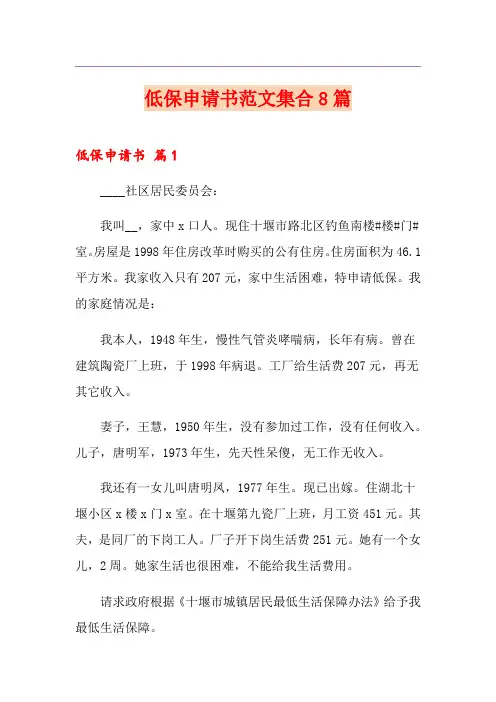 低保申请书范文集合8篇

低保申请书 篇1

____社区居民委员会:

我叫__，家中x口人。现住十堰市路北区钓鱼南楼#楼#门#室。房屋是1998年住房改革时购买的公有住房。住房面积为46.1平方米。我家收入只有207元，家中生活困难，特申请低保。我的家庭情况是:

我本人，1948年生，慢性气管炎哮喘病，长年有病。曾在建筑陶瓷厂上班，于1998年病退。工厂给生活费207元，再无其它收入。

妻子，王慧，1950年生，没有参加过工作，没有任何收入。儿子，唐明军，1973年生，先天性呆傻，无工作无收入。

我还有一女儿叫唐明凤，1977年生。现已出嫁。住湖北十堰小区x楼x门x室。在十堰第九瓷厂上班，月工资451元。其夫，是同厂的下岗工人。厂子开下岗生活费251元。她有一个女儿，2周。她家生活也很困难，不能给我生活费用。

请求政府根据《十堰市城镇居民最低生活保障办法》给予我最低生活保障。